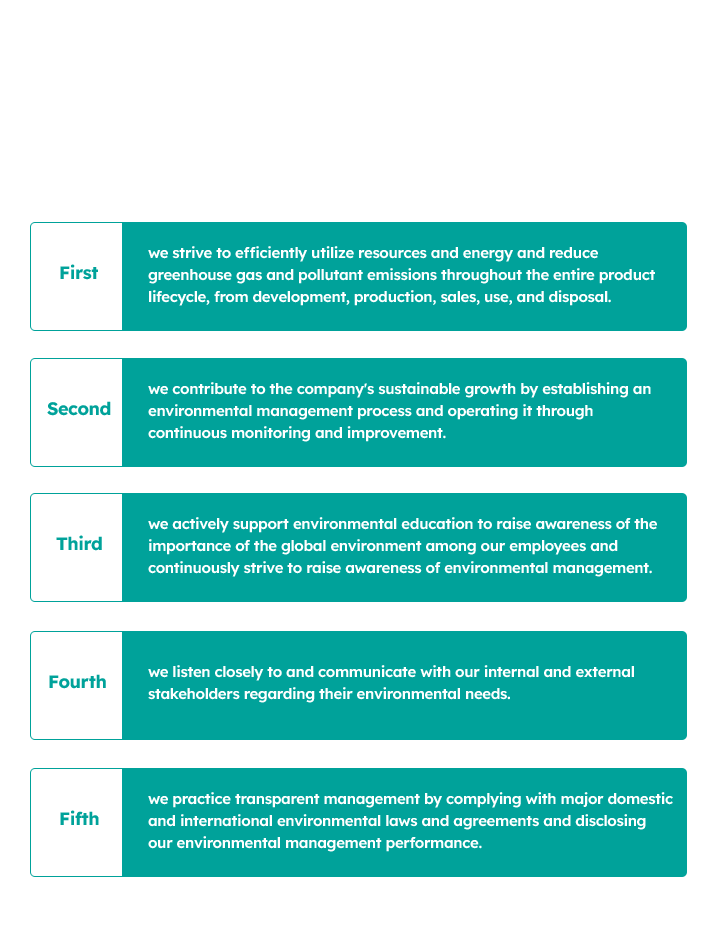 First

we strive to efficiently utilize resources and energy and reduce greenhouse gas and pollutant emissions throughout the entire product lifecycle, from development, production, sales, use, and disposal.

Second

we contribute to the company's sustainable growth by establishing an environmental management process and operating it through continuous monitoring and improvement.

Third

we actively support environmental education to raise awareness of the importance of the global environment among our employees and continuously strive to raise awareness of environmental management.

Fourth

we listen closely to and communicate with our internal and external stakeholders regarding their environmental needs.

Fifth

we practice transparent management by complying with major domestic and international environmental laws and agreements and disclosing our environmental management performance.